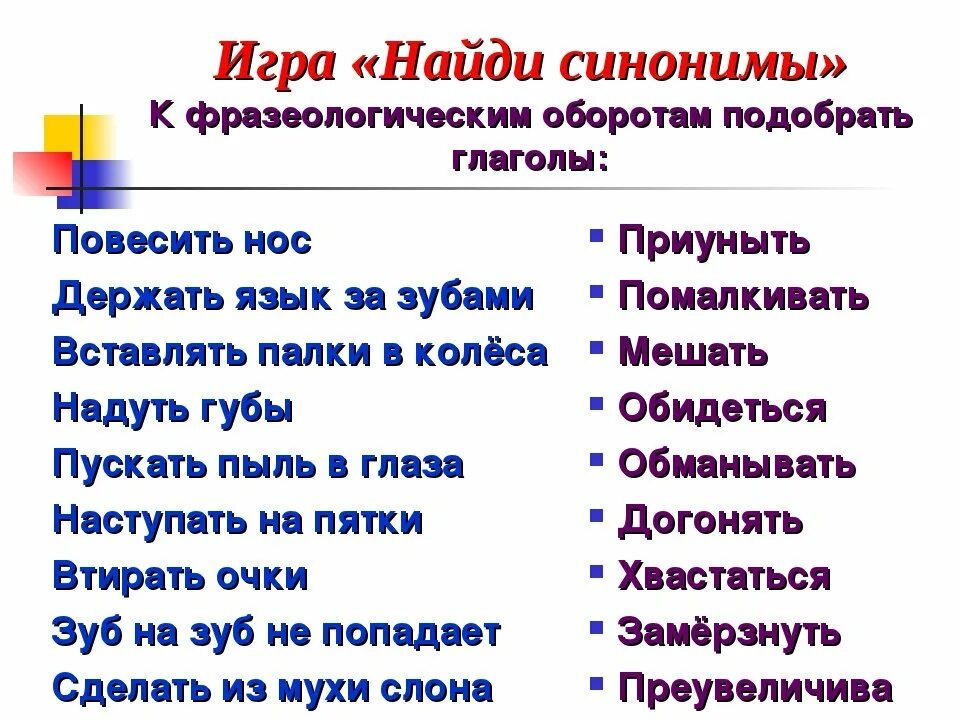 Игра «Найди синонимы»
К фразеологическим оборотам подобрать глаголы:

Повесить нос
Держать язык за зубами
Вставлять палки в колёса
Надуть губы
Пускать пыль в глаза
Наступать на пятки
Втирать очки
Зуб на зуб не попадает
Сделать из мухи слона

Приуныть
Помалкивать
Мешать
Обидеться
Обманывать
Догонять
Хвастаться
Замёрзнуть
Преувеличива